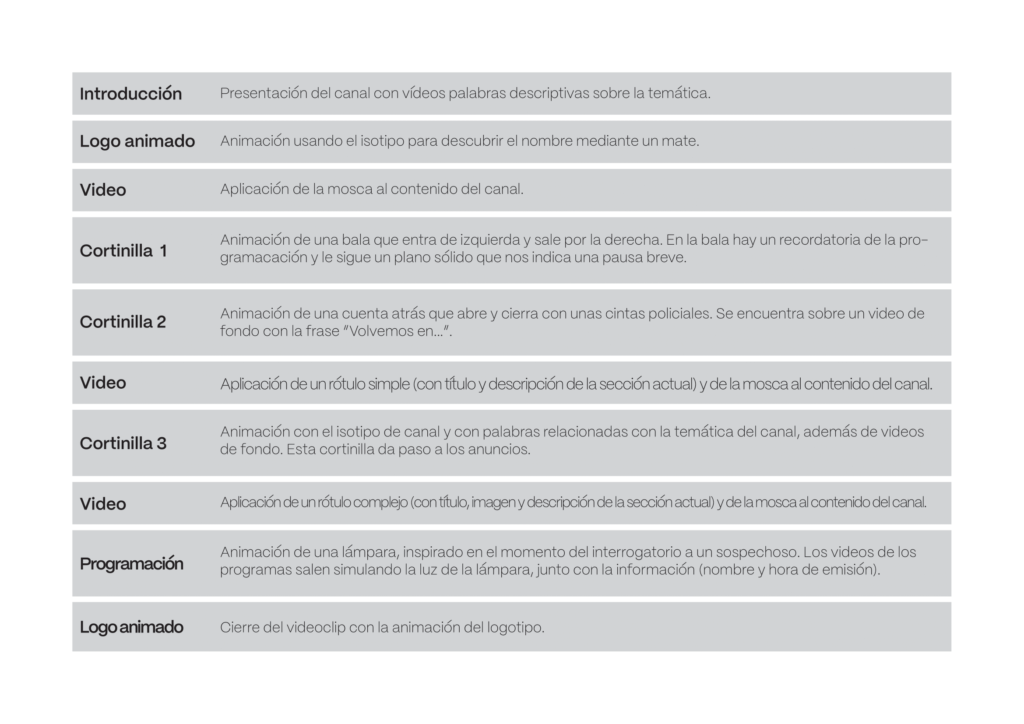 | | |
|---|---|
| Introducción | Presentación del canal con vídeos palabras descriptivas sobre la temática. |
| Logo animado | Animación usando el isotipo para descubrir el nombre mediante un mate. |
| Video | Aplicación de la mosca al contenido del canal. |
| Cortinilla 1 | Animación de una bala que entra de izquierda y sale por la derecha. En la bala hay un recordatoria de la programacación y le sigue un plano sólido que nos indica una pausa breve. |
| Cortinilla 2 | Animación de una cuenta atrás que abre y cierra con unas cintas policiales. Se encuentra sobre un video de fondo con la frase "Volvemos en...". |
| Video | Aplicación de un rótulo simple (con título y descripción de la sección actual) y de la mosca al contenido del canal. |
| Cortinilla 3 | Animación con el isotipo de canal y con palabras relacionadas con la temática del canal, además de videos de fondo. Esta cortinilla da paso a los anuncios. |
| Video | Aplicación de un rótulo complejo (con título, imagen y descripción de la sección actual) y de la mosca al contenido del canal. |
| Programación | Animación de una lámpara, inspirado en el momento del interrogatorio a un sospechoso. Los videos de los programas salen simulando la luz de la lámpara, junto con la información (nombre y hora de emisión). |
| Logo animado | Cierre del videoclip con la animación del logotipo. |